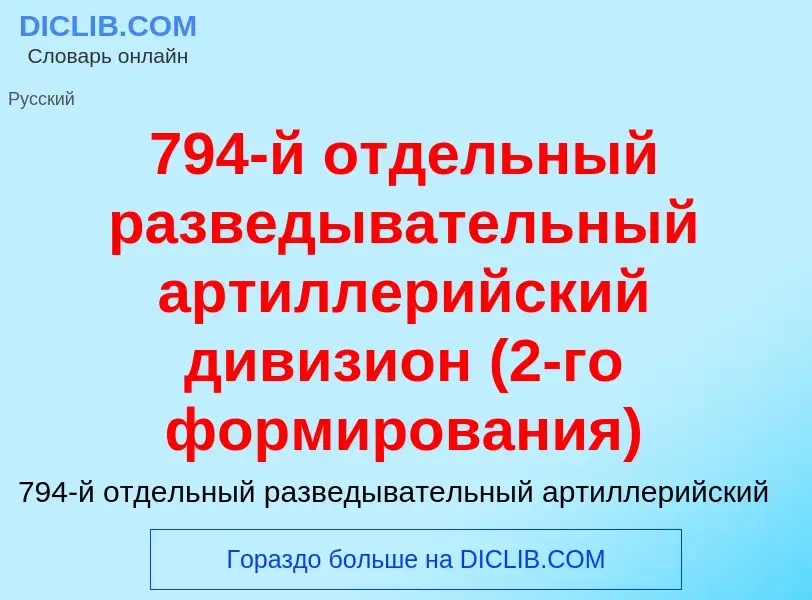 DICLIB.COM
Словарь онлайн

Русский

794-й отдельный разведывательный артиллерийский дивизион (2-го формирования)

794-й отдельный разведывательный артиллерийский

Гораздо больше на DICLIB.COM